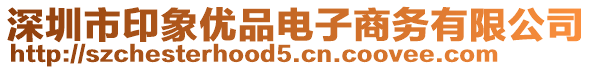 深圳市印象优品电子商务有限公司
http://szchesterhood5.cn.coovee.com